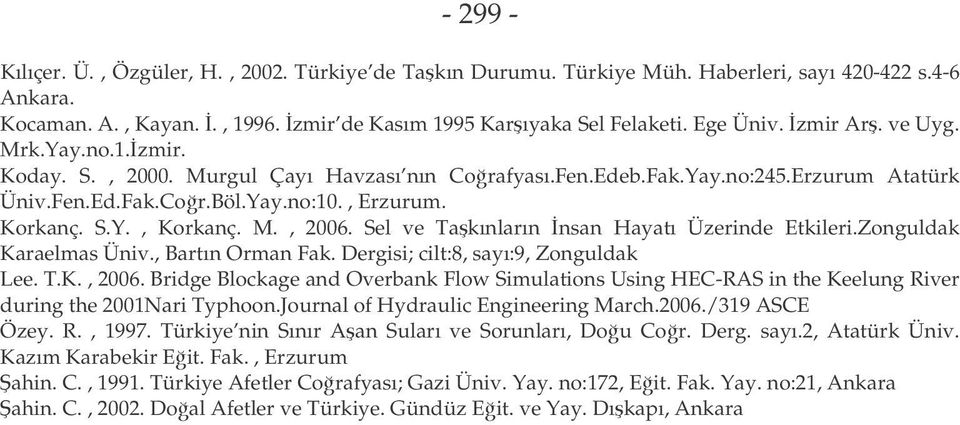 - 299 -

Kılıçer. Ü. , Özgüler, H. , 2002. Türkiye'de Taşkın Durumu. Türkiye Müh. Haberleri, sayı 420-422 s.4-6 Ankara.

Kocaman. A. , Kayan. İ. , 1996. İzmir'de Kasım 1995 Karşıyaka Sel Felaketi. Ege Üniv. İzmir Arş. ve Uyg. Mrk.Yay.no.1.İzmir.

Koday. S. , 2000. Murgul Çayı Havzası'nın Coğrafyası.Fen.Edeb.Fak.Yay.no:245.Erzurum Atatürk Üniv.Fen.Ed.Fak.Coğr.Böl.Yay.no:10. , Erzurum.

Korkanç. S.Y. , Korkanç. M. , 2006. Sel ve Taşkınların İnsan Hayatı Üzerinde Etkileri.Zonguldak Karaelmas Üniv., Bartın Orman Fak. Dergisi; cilt:8, sayı:9, Zonguldak

Lee. T.K. , 2006. Bridge Blockage and Overbank Flow Simulations Using HEC-RAS in the Keelung River during the 2001Nari Typhoon.Journal of Hydraulic Engineering March.2006./319 ASCE

Özey. R. , 1997. Türkiye'nin Sınır Aşan Suları ve Sorunları, Doğu Coğr. Derg. sayı.2, Atatürk Üniv. Kazım Karabekir Eğit. Fak. , Erzurum

Şahin. C. , 1991. Türkiye Afetler Coğrafyası; Gazi Üniv. Yay. no:172, Eğit. Fak. Yay. no:21, Ankara

Şahin. C. , 2002. Doğal Afetler ve Türkiye. Gündüz Eğit. ve Yay. Dışkapı, Ankara